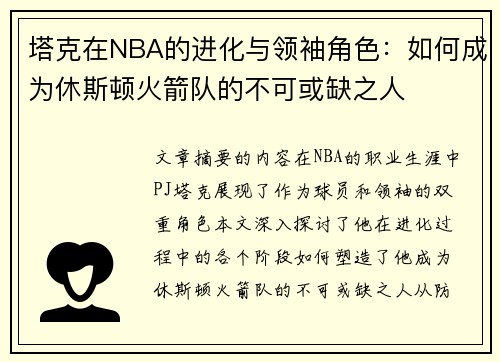 塔克在NBA的进化与领袖角色：如何成为休斯顿火箭队的不可或缺之人

文章摘要的内容在NBA的职业生涯中PJ塔克展现了作为球员和领袖的双重角色本文深入探讨了他在进化过程中的各个阶段如何塑造了他成为休斯顿火箭队的不可或缺之人从防